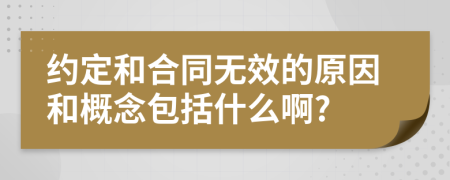 约定和合同无效的原因和概念包括什么啊?